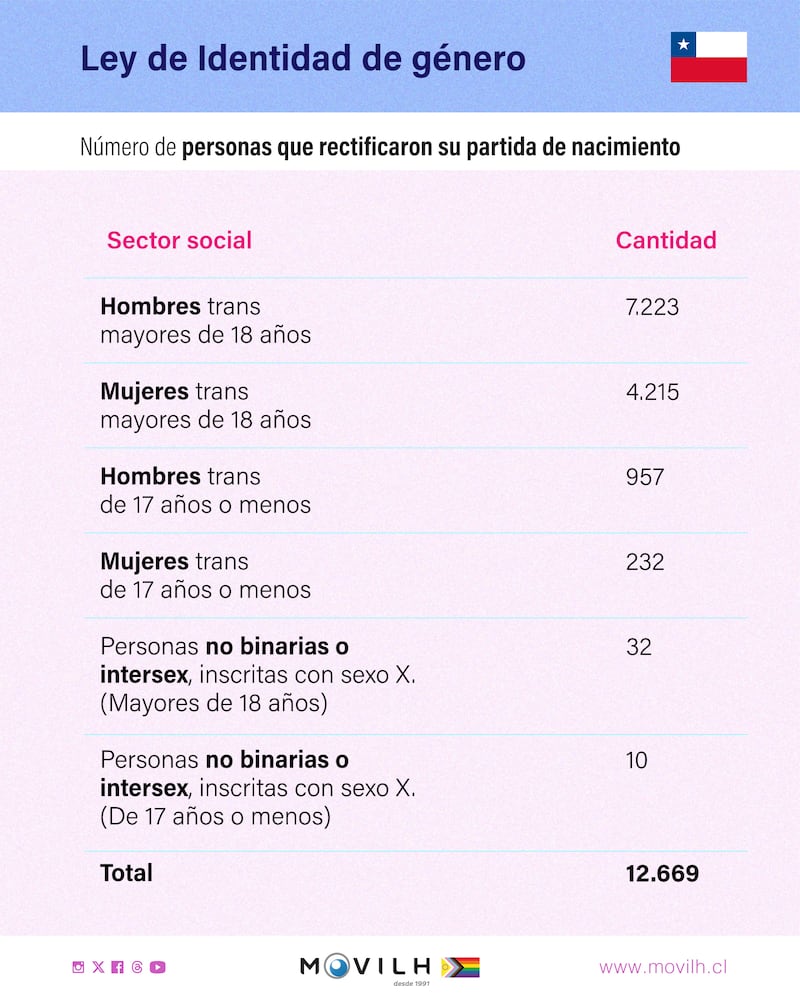 Ley de Identidad de género

Número de personas que rectificaron su partida de nacimiento

| Sector social | Cantidad |
|---|---|
| Hombres trans mayores de 18 años | 7.223 |
| Mujeres trans mayores de 18 años | 4.215 |
| Hombres trans de 17 años o menos | 957 |
| Mujeres trans de 17 años o menos | 232 |
| Personas no binarias o intersex, inscritas con sexo X. (Mayores de 18 años) | 32 |
| Personas no binarias o intersex, inscritas con sexo X. (De 17 años o menos) | 10 |
| Total | 12.669 |

MOVILH desde 1991

www.movilh.cl